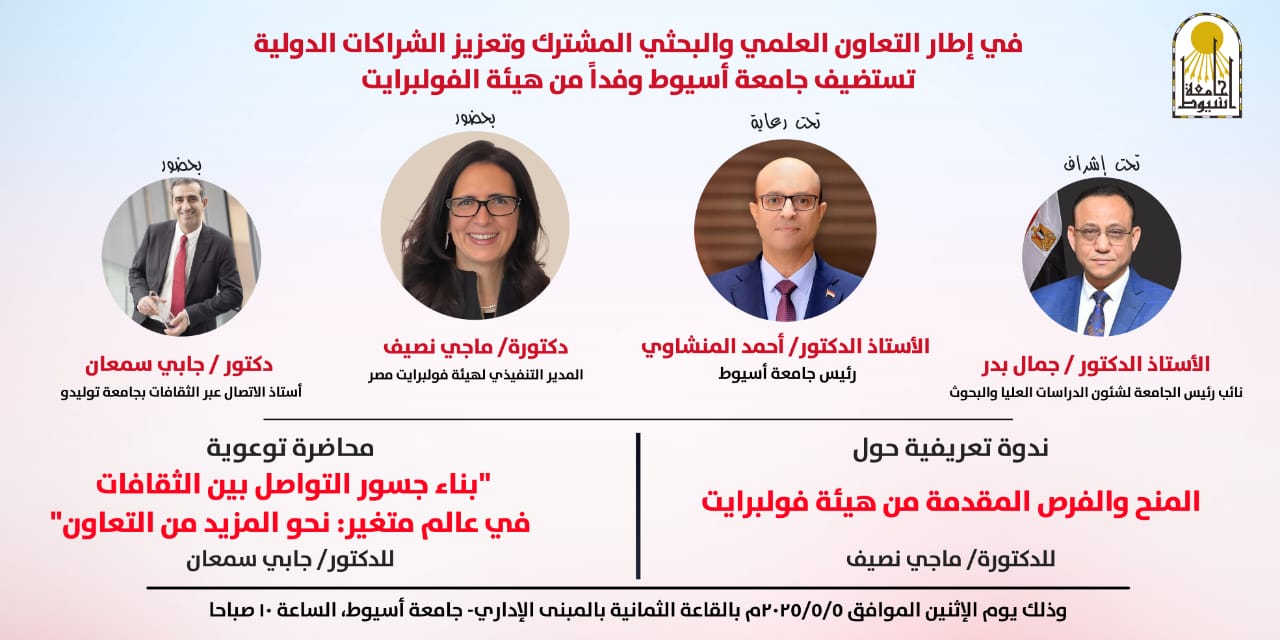 جامعة أسيوط

في إطار التعاون العلمي والبحثي المشترك وتعزيز الشراكات الدولية
تستضيف جامعة أسيوط وفداً من هيئة الفولبرايت

تحت إشراف
الأستاذ الدكتور / جمال بدر
نائب رئيس الجامعة لشئون الدراسات العليا والبحوث

تحت رعاية
الأستاذ الدكتور/ أحمد المنشاوي
رئيس جامعة أسيوط

بحضور
دكتورة/ ماجي نصيف
المدير التنفيذي لهيئة فولبرايت مصر

بحضور
دكتور / جابي سمعان
أستاذ الاتصال عبر الثقافات بجامعة توليدو

ندوة تعريفية حول
المنح والفرص المقدمة من هيئة فولبرايت
للدكتورة/ ماجي نصيف

محاضرة توعوية
"بناء جسور التواصل بين الثقافات في عالم متغير: نحو المزيد من التعاون"
للدكتور/ جابي سمعان

وذلك يوم الإثنين الموافق ٢٠٢٥/٥/٥م بالقاعة الثمانية بالمبنى الإداري- جامعة أسيوط، الساعة ١٠ صباحا